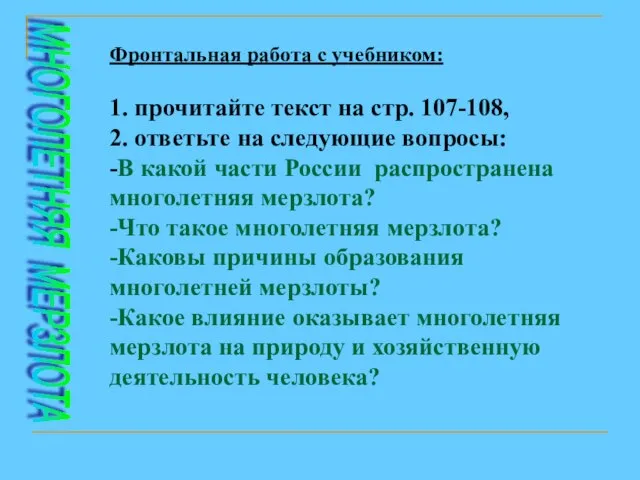 МНОГОЛЕТНЯЯ МЕРЗЛОТА

Фронтальная работа с учебником:

1. прочитайте текст на стр. 107-108,
2. ответьте на следующие вопросы:
-В какой части России распространена многолетняя мерзлота?
-Что такое многолетняя мерзлота?
-Каковы причины образования многолетней мерзлоты?
-Какое влияние оказывает многолетняя мерзлота на природу и хозяйственную деятельность человека?